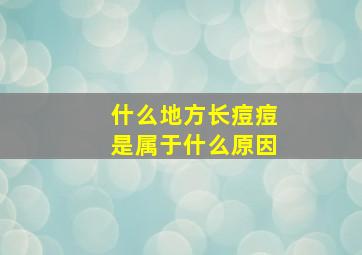 什么地方长痘痘
是属于什么原因